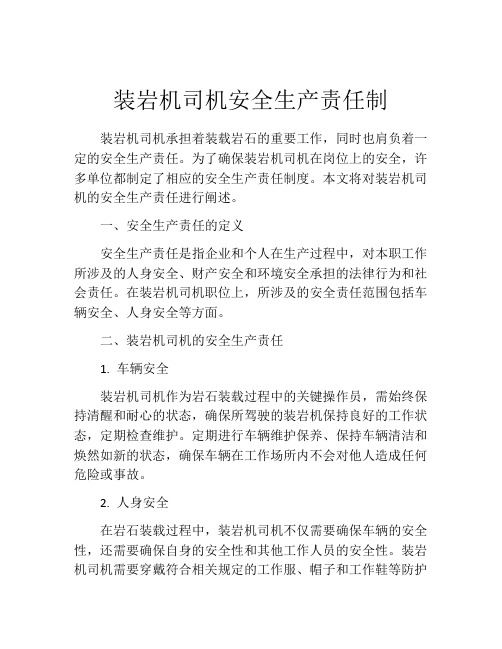 装岩机司机安全生产责任制

装岩机司机承担着装载岩石的重要工作，同时也肩负着一定的安全生产责任。为了确保装岩机司机在岗位上的安全，许多单位都制定了相应的安全生产责任制度。本文将对装岩机司机的安全生产责任进行阐述。

一、安全生产责任的定义

安全生产责任是指企业和个人在生产过程中，对本职工作所涉及的人身安全、财产安全和环境安全承担的法律行为和社会责任。在装岩机司机职位上，所涉及的安全责任范围包括车辆安全、人身安全等方面。

二、装岩机司机的安全生产责任

1. 车辆安全

装岩机司机作为岩石装载过程中的关键操作员，需始终保持清醒和耐心的状态，确保所驾驶的装岩机保持良好的工作状态，定期检查维护。定期进行车辆维护保养、保持车辆清洁和焕然如新的状态，确保车辆在工作场所内不会对他人造成任何危险或事故。

2. 人身安全

在岩石装载过程中，装岩机司机不仅需要确保车辆的安全性，还需要确保自身的安全性和其他工作人员的安全性。装岩机司机需要穿戴符合相关规定的工作服、帽子和工作鞋等防护